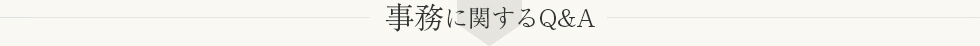 事務に関するQ&A